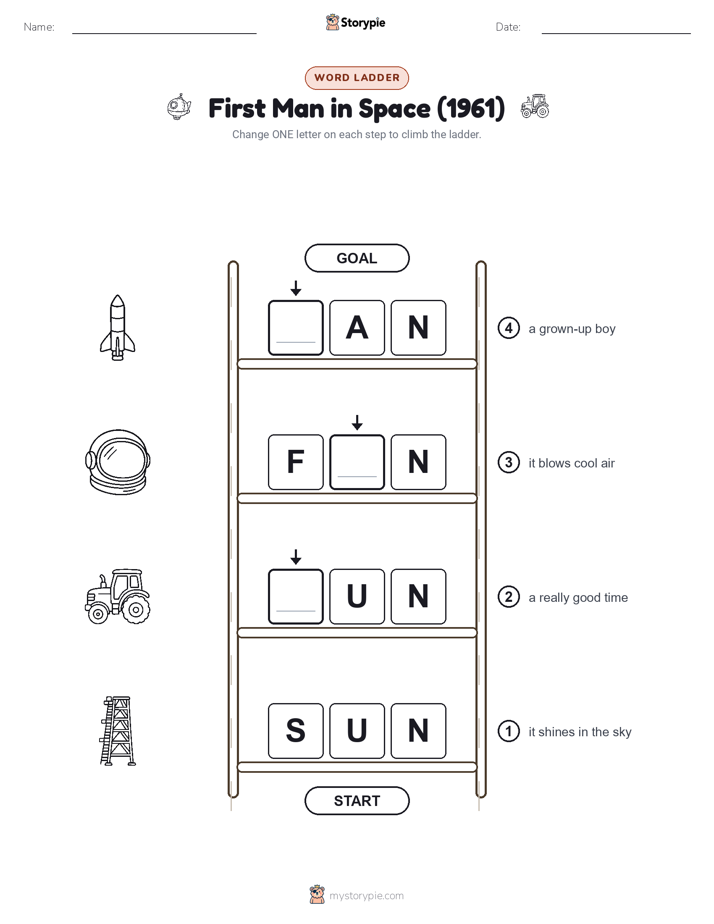 Name:

Storypie

Date:

WORD LADDER

First Man in Space (1961)

Change ONE letter on each step to climb the ladder.

GOAL

A N

④ a grown-up boy

F N

③ it blows cool air

U N

② a really good time

S U N

① it shines in the sky

START

mystorypie.com